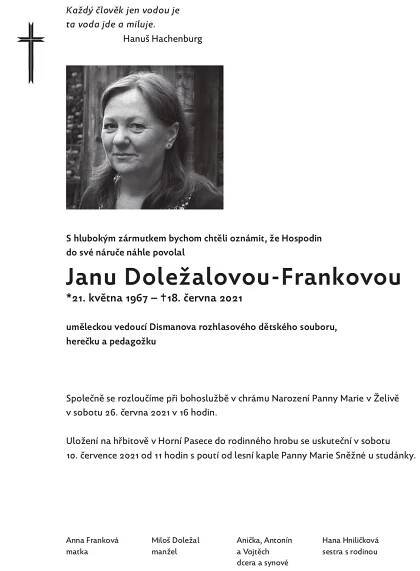 Každý člověk jen vodou je
ta voda jde a miluje.
Hanuš Hachenburg

S hlubokým zármutkem bychom chtěli oznámit, že Hospodin do své náruče náhle povolal

Janu Doležalovou-Frankovou
*21. května 1967 – †18. června 2021

uměleckou vedoucí Dismanova rozhlasového dětského souboru, herečku a pedagožku

Společně se rozloučíme při bohoslužbě v chrámu Narození Panny Marie v Želivě v sobotu 26. června 2021 v 16 hodin.

Uložení na hřbitově v Horní Pasece do rodinného hrobu se uskuteční v sobotu 10. července 2021 od 11 hodin s poutí od lesní kaple Panny Marie Sněžné u studánky.

Anna Franková
matka

Miloš Doležal
manžel

Anička, Antonín
a Vojtěch
dcera a synové

Hana Hniličková
sestra s rodinou